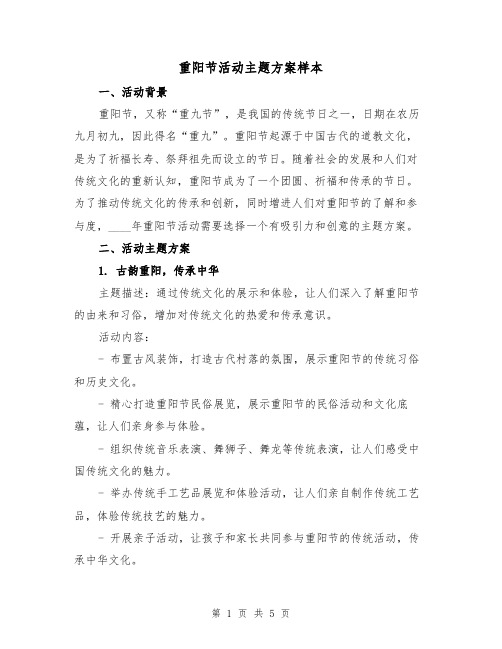 重阳节活动主题方案样本

一、活动背景

重阳节，又称“重九节”，是我国的传统节日之一，日期在农历九月初九，因此得名“重九”。重阳节起源于中国古代的道教文化，是为了祈福长寿、祭拜祖先而设立的节日。随着社会的发展和人们对传统文化的重新认知，重阳节成为了一个团圆、祈福和传承的节日。为了推动传统文化的传承和创新，同时增进人们对重阳节的了解和参与度，____年重阳节活动需要选择一个有吸引力和创意的主题方案。

二、活动主题方案

1. 古韵重阳，传承中华

主题描述：通过传统文化的展示和体验，让人们深入了解重阳节的由来和习俗，增加对传统文化的热爱和传承意识。

活动内容：

- 布置古风装饰，打造古代村落的氛围，展示重阳节的传统习俗和历史文化。

- 精心打造重阳节民俗展览，展示重阳节的民俗活动和文化底蕴，让人们亲身参与体验。

- 组织传统音乐表演、舞狮子、舞龙等传统表演，让人们感受中国传统文化的魅力。

- 举办传统手工艺品展览和体验活动，让人们亲自制作传统工艺品，体验传统技艺的魅力。

- 开展亲子活动，让孩子和家长共同参与重阳节的传统活动，传承中华文化。

第 1 页 共 5 页